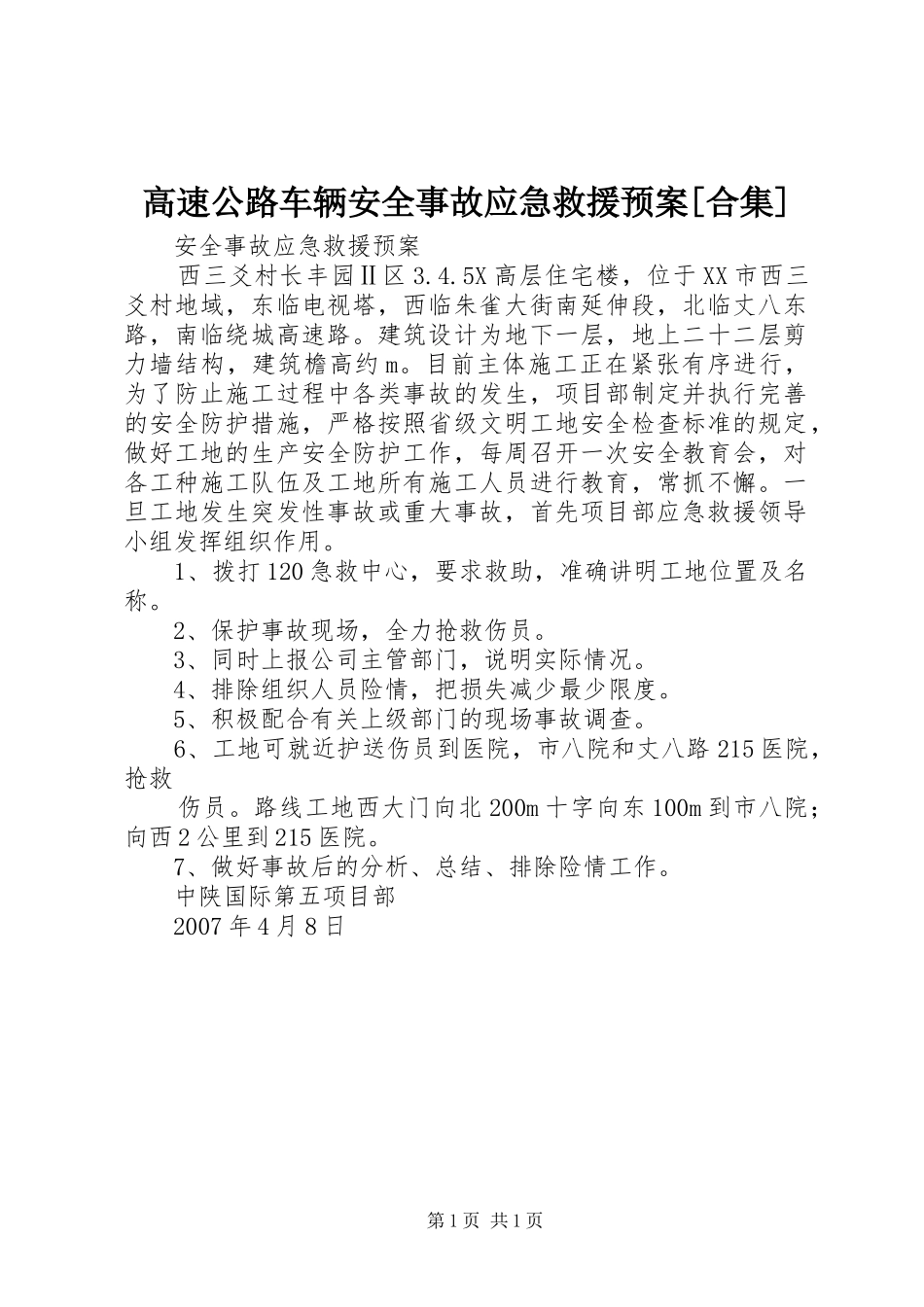 高速公路车辆安全事故应急救援预案[合集]

安全事故应急救援预案

西三爻村长丰园Ⅱ区3.4.5X高层住宅楼，位于XX市西三爻村地域，东临电视塔，西临朱雀大街南延伸段，北临丈八东路，南临绕城高速路。建筑设计为地下一层，地上二十二层剪力墙结构，建筑檐高约m。目前主体施工正在紧张有序进行，为了防止施工过程中各类事故的发生，项目部制定并执行完善的安全防护措施，严格按照省级文明工地安全检查标准的规定，做好工地的生产安全防护工作，每周召开一次安全教育会，对各工种施工队伍及工地所有施工人员进行教育，常抓不懈。一旦工地发生突发性事故或重大事故，首先项目部应急救援领导小组发挥组织作用。

1、拨打120急救中心，要求救助，准确讲明工地位置及名称。

2、保护事故现场，全力抢救伤员。

3、同时上报公司主管部门，说明实际情况。

4、排除组织人员险情，把损失减少最少限度。

5、积极配合有关上级部门的现场事故调查。

6、工地可就近护送伤员到医院，市八院和丈八路215医院，抢救

伤员。路线工地西大门向北200m十字向东100m到市八院；向西2公里到215医院。

7、做好事故后的分析、总结、排除险情工作。

中陕国际第五项目部

2007年4月8日

第1页 共1页